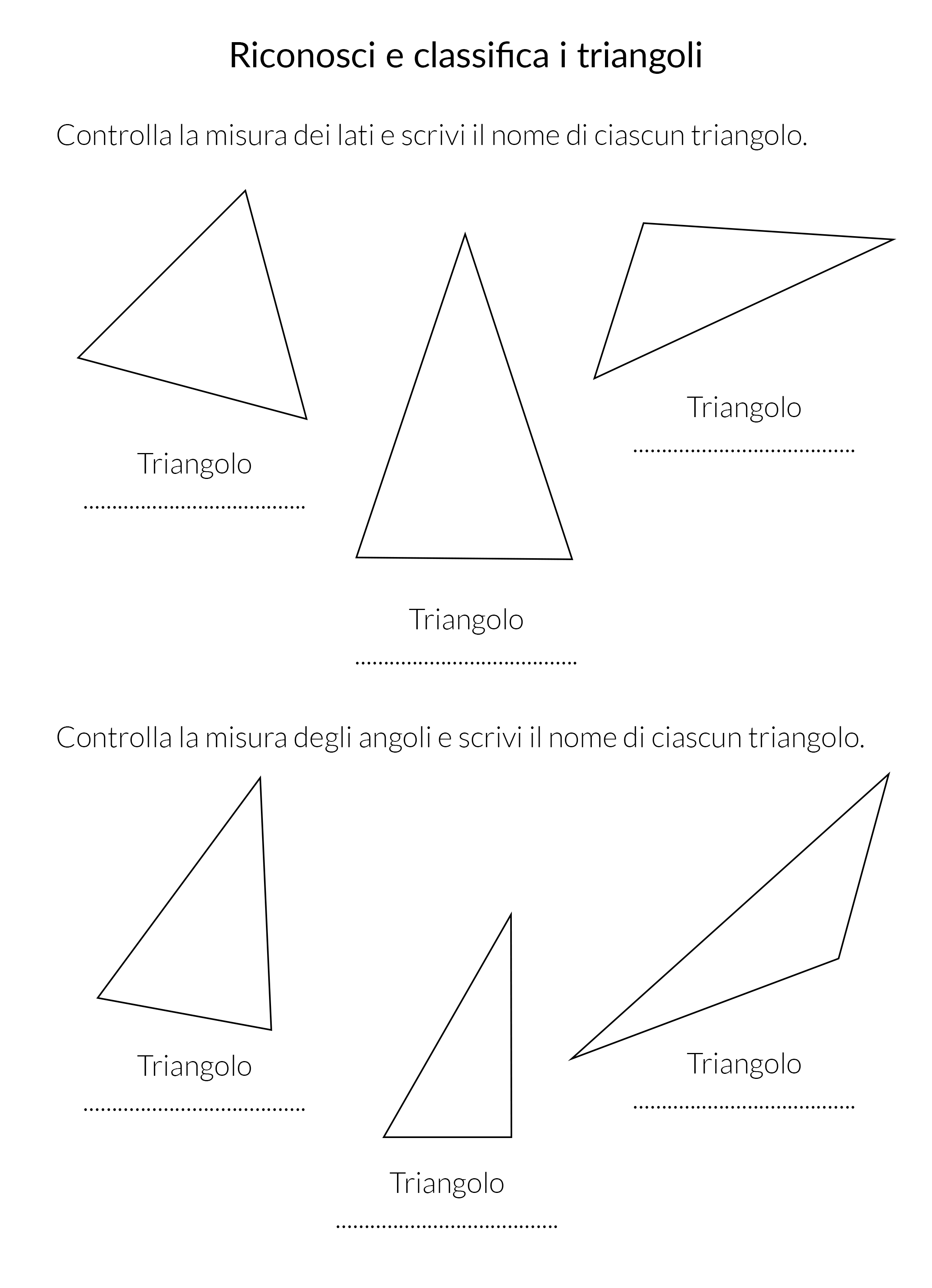 Riconosci e classifica i triangoli

Controlla la misura dei lati e scrivi il nome di ciascun triangolo.

Triangolo
____

Triangolo
____

Triangolo
____

Controlla la misura degli angoli e scrivi il nome di ciascun triangolo.

Triangolo
____

Triangolo
____

Triangolo
____